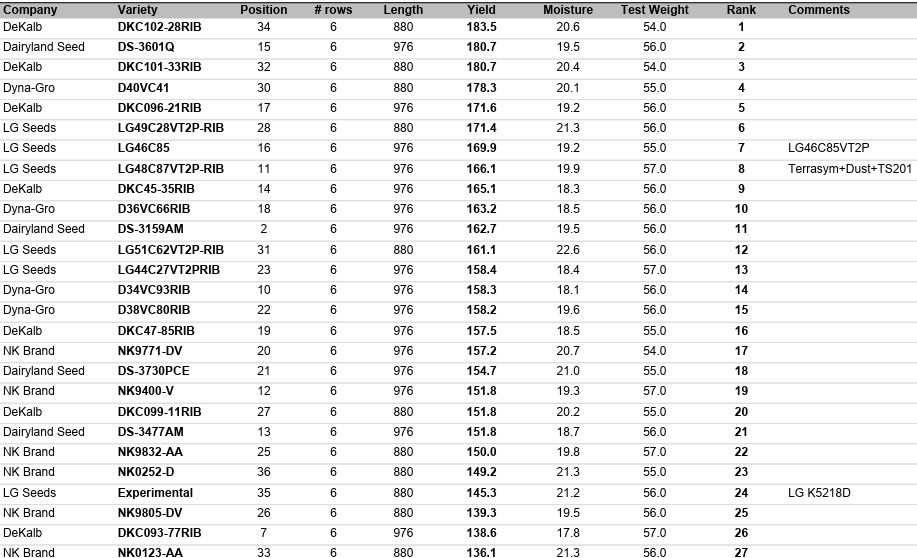 | Company | Variety | Position | # rows | Length | Yield | Moisture | Test Weight | Rank | Comments |
|---|---|---|---|---|---|---|---|---|---|
| DeKalb | DKC102-28RIB | 34 | 6 | 880 | 183.5 | 20.6 | 54.0 | 1 | |
| Dairyland Seed | DS-3601Q | 15 | 6 | 976 | 180.7 | 19.5 | 56.0 | 2 | |
| DeKalb | DKC101-33RIB | 32 | 6 | 880 | 180.7 | 20.4 | 54.0 | 3 | |
| Dyna-Gro | D40VC41 | 30 | 6 | 880 | 178.3 | 20.1 | 55.0 | 4 | |
| DeKalb | DKC096-21RIB | 17 | 6 | 976 | 171.6 | 19.2 | 56.0 | 5 | |
| LG Seeds | LG49C28VT2P-RIB | 28 | 6 | 880 | 171.4 | 21.3 | 56.0 | 6 | |
| LG Seeds | LG46C85 | 16 | 6 | 976 | 169.9 | 19.2 | 55.0 | 7 | LG46C85VT2P |
| LG Seeds | LG48C87VT2P-RIB | 11 | 6 | 976 | 166.1 | 19.9 | 57.0 | 8 | Terrasym+Dust+TS201 |
| DeKalb | DKC45-35RIB | 14 | 6 | 976 | 165.1 | 18.3 | 56.0 | 9 | |
| Dyna-Gro | D36VC66RIB | 18 | 6 | 976 | 163.2 | 18.5 | 56.0 | 10 | |
| Dairyland Seed | DS-3159AM | 2 | 6 | 976 | 162.7 | 19.5 | 56.0 | 11 | |
| LG Seeds | LG51C62VT2P-RIB | 31 | 6 | 880 | 161.1 | 22.6 | 56.0 | 12 | |
| LG Seeds | LG44C27VT2PRIB | 23 | 6 | 976 | 158.4 | 18.4 | 57.0 | 13 | |
| Dyna-Gro | D34VC93RIB | 10 | 6 | 976 | 158.3 | 18.1 | 56.0 | 14 | |
| Dyna-Gro | D38VC80RIB | 22 | 6 | 976 | 158.2 | 19.6 | 56.0 | 15 | |
| DeKalb | DKC47-85RIB | 19 | 6 | 976 | 157.5 | 18.5 | 55.0 | 16 | |
| NK Brand | NK9771-DV | 20 | 6 | 976 | 157.2 | 20.7 | 54.0 | 17 | |
| Dairyland Seed | DS-3730PCE | 21 | 6 | 976 | 154.7 | 21.0 | 55.0 | 18 | |
| NK Brand | NK9400-V | 12 | 6 | 976 | 151.8 | 19.3 | 57.0 | 19 | |
| DeKalb | DKC099-11RIB | 27 | 6 | 880 | 151.8 | 20.2 | 55.0 | 20 | |
| Dairyland Seed | DS-3477AM | 13 | 6 | 976 | 151.8 | 18.7 | 56.0 | 21 | |
| NK Brand | NK9832-AA | 25 | 6 | 880 | 150.0 | 19.8 | 57.0 | 22 | |
| NK Brand | NK0252-D | 36 | 6 | 880 | 149.2 | 21.3 | 55.0 | 23 | |
| LG Seeds | Experimental | 35 | 6 | 880 | 145.3 | 21.2 | 56.0 | 24 | LG K5218D |
| NK Brand | NK9805-DV | 26 | 6 | 880 | 139.3 | 19.5 | 56.0 | 25 | |
| DeKalb | DKC093-77RIB | 7 | 6 | 976 | 138.6 | 17.8 | 57.0 | 26 | |
| NK Brand | NK0123-AA | 33 | 6 | 880 | 136.1 | 21.3 | 56.0 | 27 | |